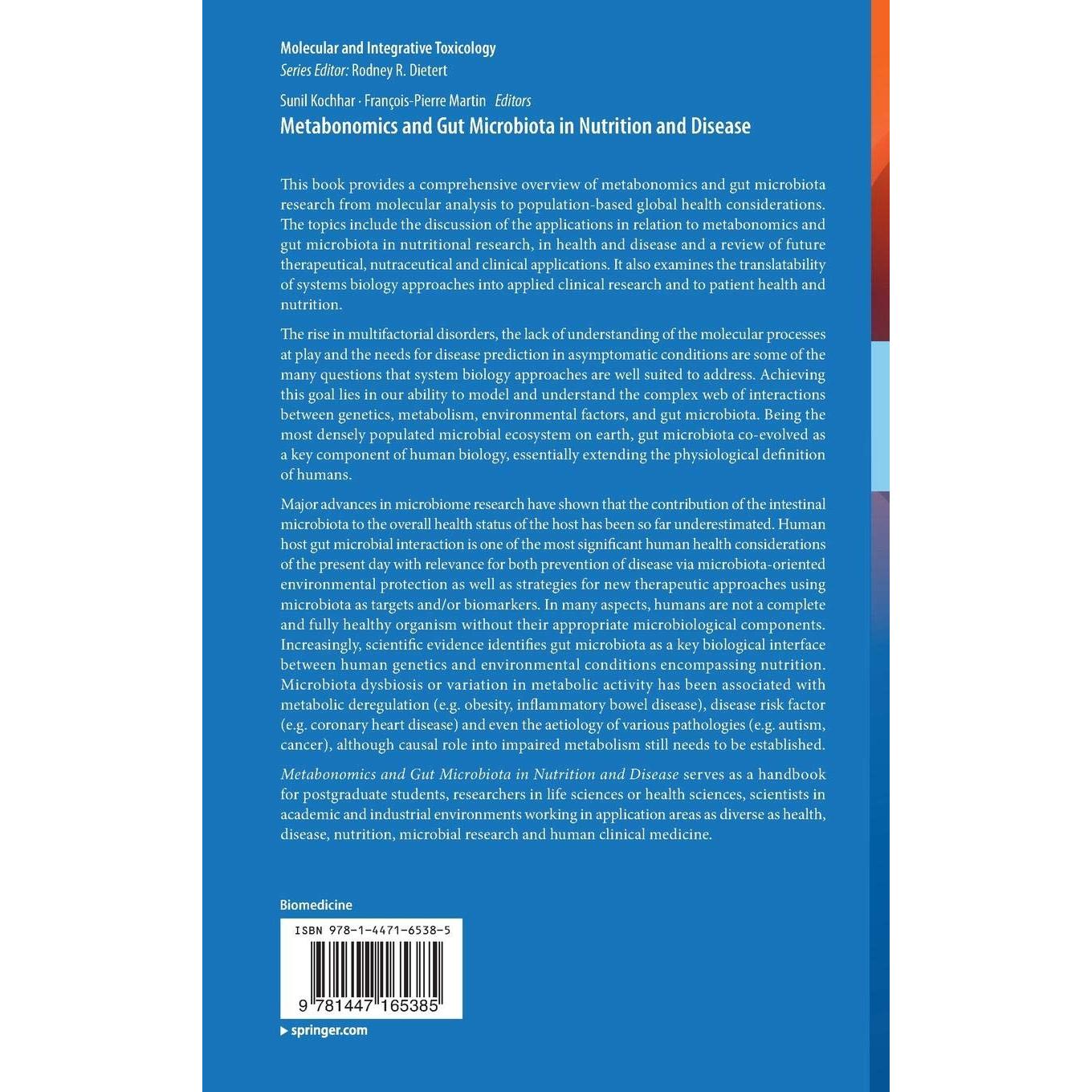 Molecular and Integrative Toxicology
Series Editor: Rodney R. Dietert

Sunil Kochhar · François-Pierre Martin Editors
Metabonomics and Gut Microbiota in Nutrition and Disease

This book provides a comprehensive overview of metabonomics and gut microbiota research from molecular analysis to population-based global health considerations. The topics include the discussion of the applications in relation to metabonomics and gut microbiota in nutritional research, in health and disease and a review of future therapeutical, nutraceutical and clinical applications. It also examines the translatability of systems biology approaches into applied clinical research and to patient health and nutrition.

The rise in multifactorial disorders, the lack of understanding of the molecular processes at play and the needs for disease prediction in asymptomatic conditions are some of the many questions that system biology approaches are well suited to address. Achieving this goal lies in our ability to model and understand the complex web of interactions between genetics, metabolism, environmental factors, and gut microbiota. Being the most densely populated microbial ecosystem on earth, gut microbiota co-evolved as a key component of human biology, essentially extending the physiological definition of humans.

Major advances in microbiome research have shown that the contribution of the intestinal microbiota to the overall health status of the host has been so far underestimated. Human host gut microbial interaction is one of the most significant human health considerations of the present day with relevance for both prevention of disease via microbiota-oriented environmental protection as well as strategies for new therapeutic approaches using microbiota as targets and/or biomarkers. In many aspects, humans are not a complete and fully healthy organism without their appropriate microbiological components. Increasingly, scientific evidence identifies gut microbiota as a key biological interface between human genetics and environmental conditions encompassing nutrition. Microbiota dysbiosis or variation in metabolic activity has been associated with metabolic deregulation (e.g. obesity, inflammatory bowel disease), disease risk factor (e.g. coronary heart disease) and even the aetiology of various pathologies (e.g. autism, cancer), although causal role into impaired metabolism still needs to be established.

Metabonomics and Gut Microbiota in Nutrition and Disease serves as a handbook for postgraduate students, researchers in life sciences or health sciences, scientists in academic and industrial environments working in application areas as diverse as health, disease, nutrition, microbial research and human clinical medicine.

Biomedicine

ISBN 978-1-4471-6538-5
9 781447 165385

springer.com